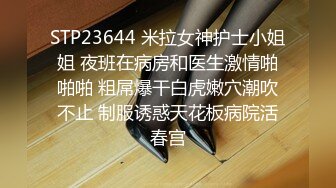 STP23644 米拉女神护士小姐姐 夜班在病房和医生激情啪啪啪 粗屌爆干白虎嫩穴潮吹不止 制服诱惑天花板病院活春宫